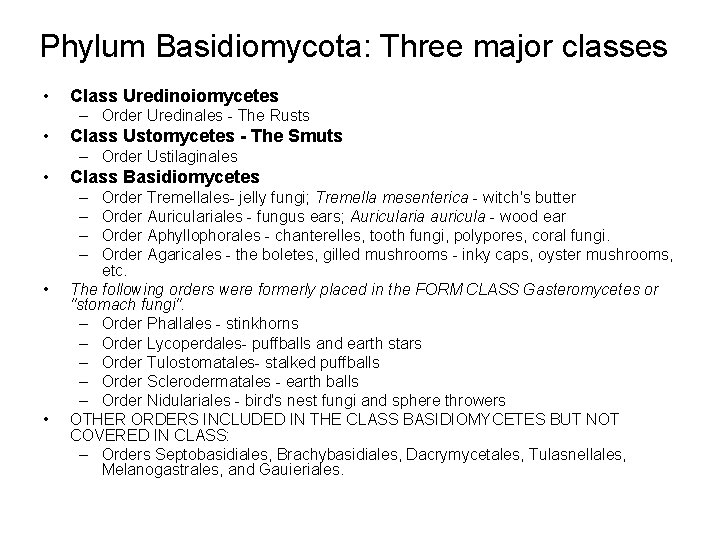 Phylum Basidiomycota: Three major classes

• Class Uredinoiomycetes
– Order Uredinales - The Rusts
• Class Ustomycetes - The Smuts
– Order Ustilaginales
• Class Basidiomycetes
– Order Tremellales- jelly fungi; Tremella mesenterica - witch's butter
– Order Auriculariales - fungus ears; Auricularia auricula - wood ear
– Order Aphyllophorales - chanterelles, tooth fungi, polypores, coral fungi.
– Order Agaricales - the boletes, gilled mushrooms - inky caps, oyster mushrooms, etc.
• The following orders were formerly placed in the FORM CLASS Gasteromycetes or "stomach fungi".
– Order Phallales - stinkhorns
– Order Lycoperdales- puffballs and earth stars
– Order Tulostomatales- stalked puffballs
– Order Sclerodermatales - earth balls
– Order Nidulariales - bird's nest fungi and sphere throwers
• OTHER ORDERS INCLUDED IN THE CLASS BASIDIOMYCETES BUT NOT COVERED IN CLASS:
– Orders Septobasidiales, Brachybasidiales, Dacrymycetales, Tulasnellales, Melanogastrales, and Gauieriales.